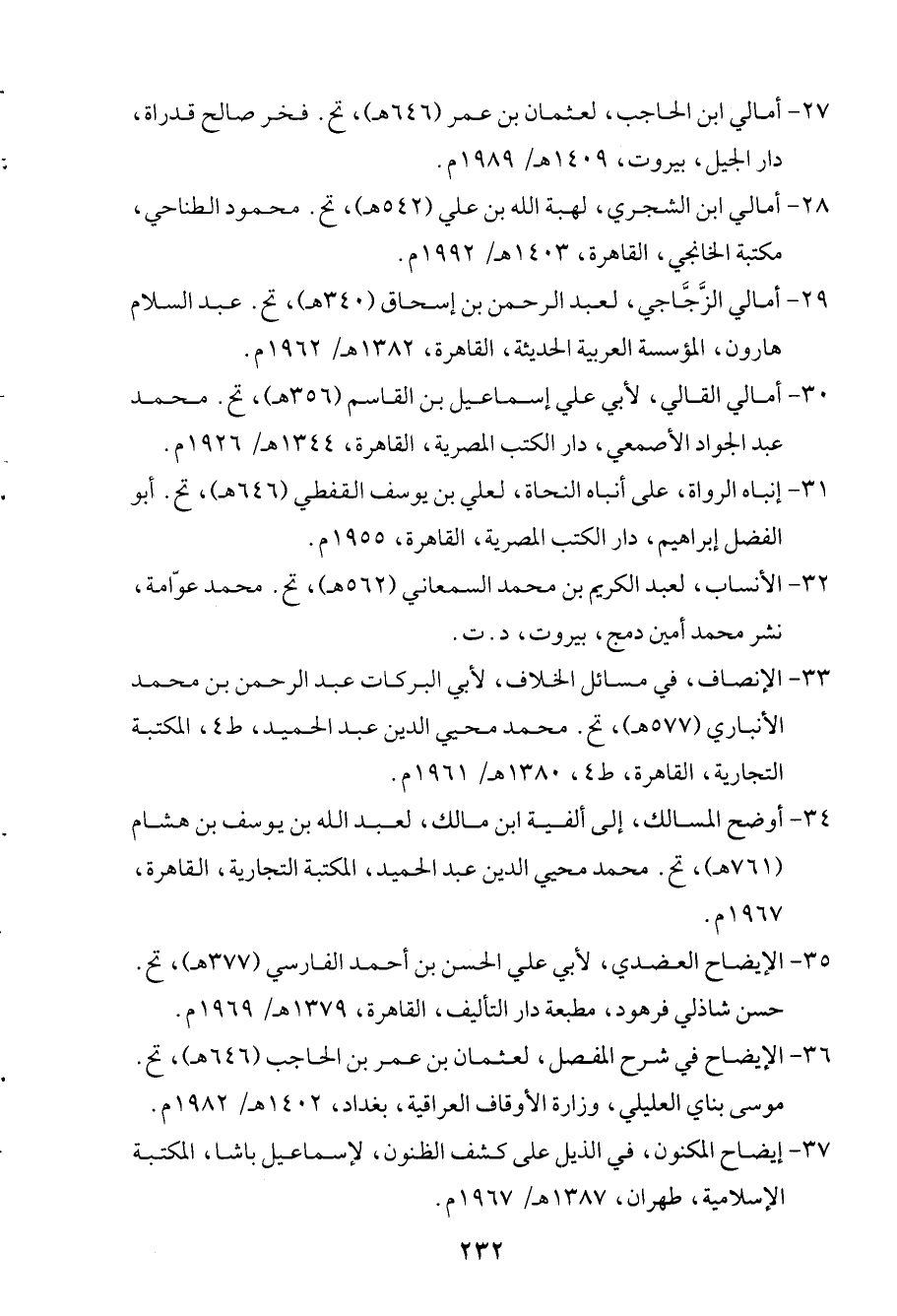 ٢٧- أمالي ابن الحاجب، لعثمان بن عمر (٦٤٦هـ)، تح. فخر صالح قدراة، دار الجيل، بيروت، ١٤٠٩هـ/ ١٩٨٩م.

٢٨- أمالي ابن الشجري، لهبة الله بن علي (٥٤٢هـ)، تح. محمود الطناحي، مكتبة الخانجي، القاهرة، ١٤٠٣هـ/ ١٩٩٢م.

٢٩- أمالي الزَّجَّاجي، لعبد الرحمن بن إسحاق (٣٤٠هـ)، تح. عبد السلام هارون، المؤسسة العربية الحديثة، القاهرة، ١٣٨٢هـ/ ١٩٦٢م.

٣٠- أمالي القالي، لأبي علي إسماعيل بن القاسم (٣٥٦هـ)، تح. محمد عبد الجواد الأصمعي، دار الكتب المصرية، القاهرة، ١٣٤٤هـ/ ١٩٢٦م.

٣١- إنباه الرواة، على أنباه النحاة، لعلي بن يوسف القفطي (٦٤٦هـ)، تح. أبو الفضل إبراهيم، دار الكتب المصرية، القاهرة، ١٩٥٥م.

٣٢- الأنساب، لعبد الكريم بن محمد السمعاني (٥٦٢هـ)، تح. محمد عوّامة، نشر محمد أمين دمج، بيروت، د.ت.

٣٣- الإنصاف، في مسائل الخلاف، لأبي البركات عبد الرحمن بن محمد الأنباري (٥٧٧هـ)، تح. محمد محيي الدين عبد الحميد، ط٤، المكتبة التجارية، القاهرة، ط٤، ١٣٨٠هـ/ ١٩٦١م.

٣٤- أوضح المسالك، إلى ألفية ابن مالك، لعبد الله بن يوسف بن هشام (٧٦١هـ)، تح. محمد محيي الدين عبد الحميد، المكتبة التجارية، القاهرة، ١٩٦٧م.

٣٥- الإيضاح العضدي، لأبي علي الحسن بن أحمد الفارسي (٣٧٧هـ)، تح. حسن شاذلي فرهود، مطبعة دار التأليف، القاهرة، ١٣٧٩هـ/ ١٩٦٩م.

٣٦- الإيضاح في شرح المفصل، لعثمان بن عمر بن الحاجب (٦٤٦هـ)، تح. موسى بناي العليلي، وزارة الأوقاف العراقية، بغداد، ١٤٠٢هـ/ ١٩٨٢م.

٣٧- إيضاح المكنون، في الذيل على كشف الظنون، لإسماعيل باشا، المكتبة الإسلامية، طهران، ١٣٨٧هـ/ ١٩٦٧م.

٢٣٢